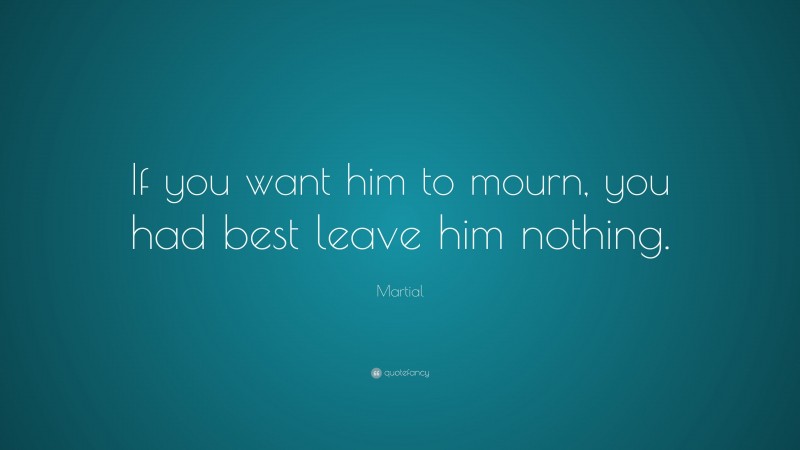 If you want him to mourn, you had best leave him nothing.

Martial

quotefancy